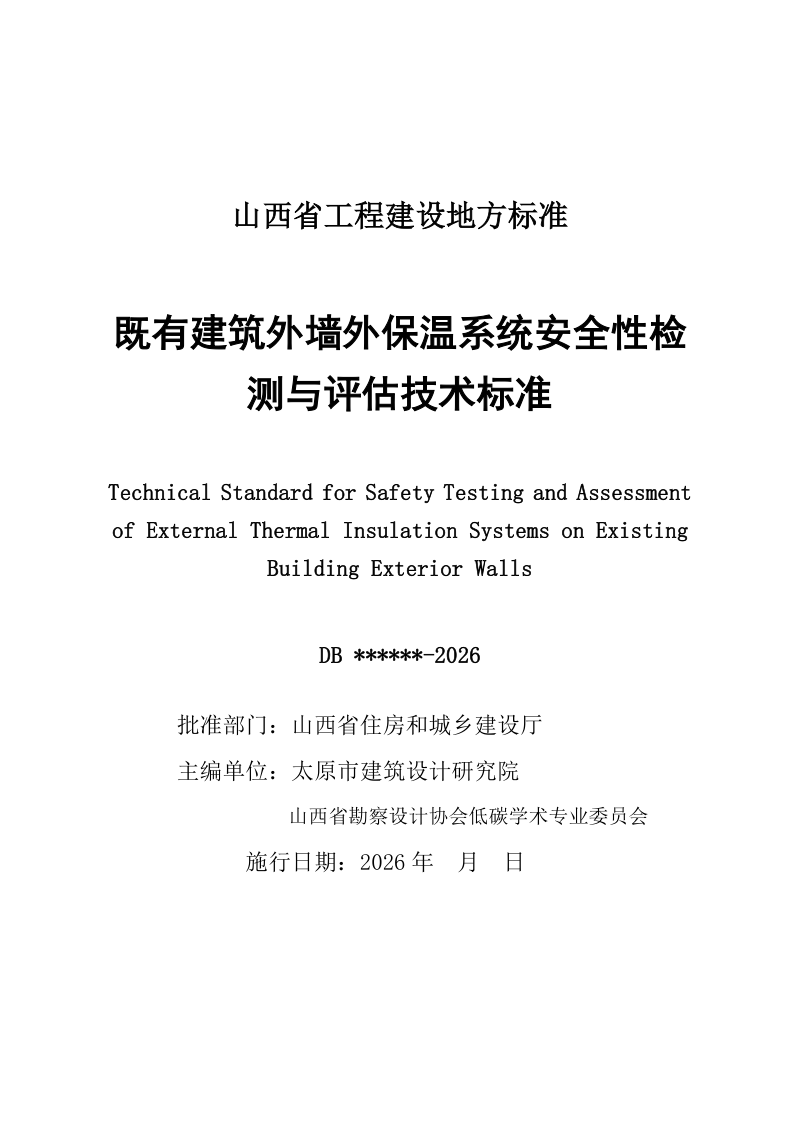 山西省工程建设地方标准

既有建筑外墙外保温系统安全性检测与评估技术标准

Technical Standard for Safety Testing and Assessment of External Thermal Insulation Systems on Existing Building Exterior Walls

DB ******-2026

批准部门：山西省住房和城乡建设厅

主编单位：太原市建筑设计研究院

山西省勘察设计协会低碳学术专业委员会

施行日期：2026 年　月　日